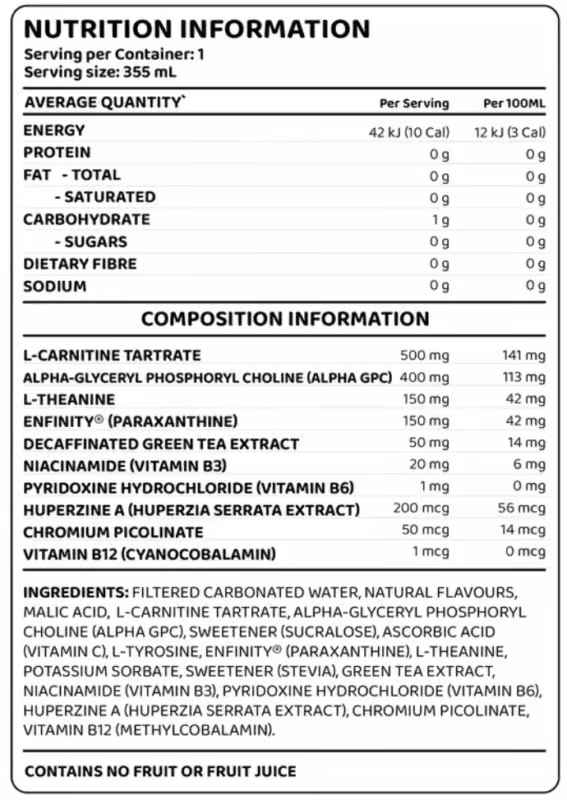 NUTRITION INFORMATION
Serving per Container: 1
Serving size: 355 mL

| AVERAGE QUANTITY` | Per Serving | Per 100ML |
|---|---|---|
| ENERGY | 42 kJ (10 Cal) | 12 kJ (3 Cal) |
| PROTEIN | 0 g | 0 g |
| FAT - TOTAL | 0 g | 0 g |
| - SATURATED | 0 g | 0 g |
| CARBOHYDRATE | 1 g | 0 g |
| - SUGARS | 0 g | 0 g |
| DIETARY FIBRE | 0 g | 0 g |
| SODIUM | 0 g | 0 g |

COMPOSITION INFORMATION

| L-CARNITINE TARTRATE | 500 mg | 141 mg |
|---|---|---|
| ALPHA-GLYCERYL PHOSPHORYL CHOLINE (ALPHA GPC) | 400 mg | 113 mg |
| L-THEANINE | 150 mg | 42 mg |
| ENFINITY® (PARAXANTHINE) | 150 mg | 42 mg |
| DECAFFINATED GREEN TEA EXTRACT | 50 mg | 14 mg |
| NIACINAMIDE (VITAMIN B3) | 20 mg | 6 mg |
| PYRIDOXINE HYDROCHLORIDE (VITAMIN B6) | 1 mg | 0 mg |
| HUPERZINE A (HUPERZIA SERRATA EXTRACT) | 200 mcg | 56 mcg |
| CHROMIUM PICOLINATE | 50 mcg | 14 mcg |
| VITAMIN B12 (CYANOCOBALAMIN) | 1 mcg | 0 mcg |

INGREDIENTS: FILTERED CARBONATED WATER, NATURAL FLAVOURS, MALIC ACID, L-CARNITINE TARTRATE, ALPHA-GLYCERYL PHOSPHORYL CHOLINE (ALPHA GPC), SWEETENER (SUCRALOSE), ASCORBIC ACID (VITAMIN C), L-TYROSINE, ENFINITY® (PARAXANTHINE), L-THEANINE, POTASSIUM SORBATE, SWEETENER (STEVIA), GREEN TEA EXTRACT, NIACINAMIDE (VITAMIN B3), PYRIDOXINE HYDROCHLORIDE (VITAMIN B6), HUPERZINE A (HUPERZIA SERRATA EXTRACT), CHROMIUM PICOLINATE, VITAMIN B12 (METHYLCOBALAMIN).

CONTAINS NO FRUIT OR FRUIT JUICE